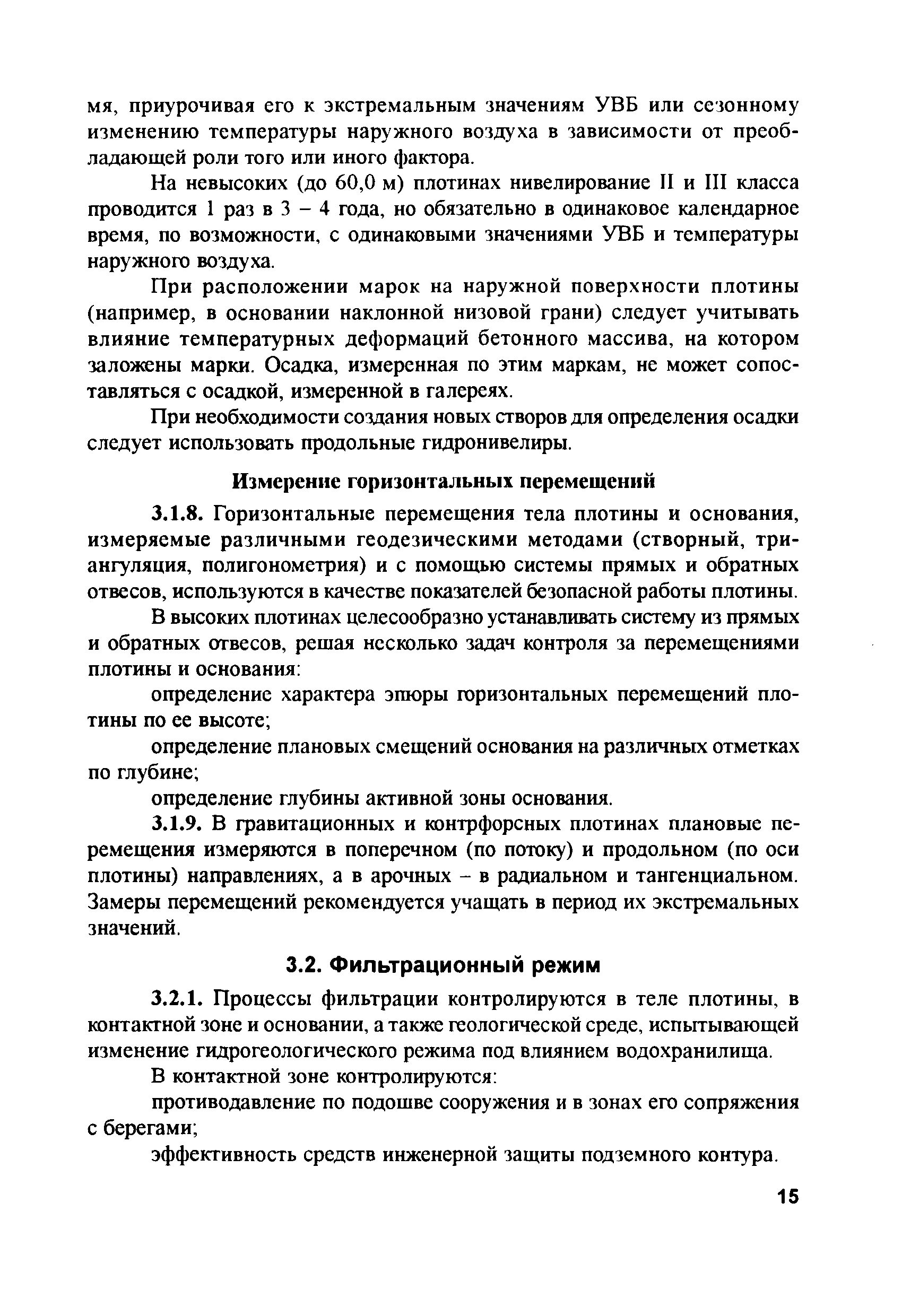 мя, приурочивая его к экстремальным значениям УВБ или сезонному изменению температуры наружного воздуха в зависимости от преобладающей роли того или иного фактора.

На невысоких (до 60,0 м) плотинах нивелирование II и III класса проводится 1 раз в 3 – 4 года, но обязательно в одинаковое календарное время, по возможности, с одинаковыми значениями УВБ и температуры наружного воздуха.

При расположении марок на наружной поверхности плотины (например, в основании наклонной низовой грани) следует учитывать влияние температурных деформаций бетонного массива, на котором заложены марки. Осадка, измеренная по этим маркам, не может сопоставляться с осадкой, измеренной в галереях.

При необходимости создания новых створов для определения осадки следует использовать продольные гидронивелиры.

Измерение горизонтальных перемещений

3.1.8. Горизонтальные перемещения тела плотины и основания, измеряемые различными геодезическими методами (створный, триангуляция, полигонометрия) и с помощью системы прямых и обратных отвесов, используются в качестве показателей безопасной работы плотины.

В высоких плотинах целесообразно устанавливать систему из прямых и обратных отвесов, решая несколько задач контроля за перемещениями плотины и основания:

определение характера эпюры горизонтальных перемещений плотины по ее высоте;

определение плановых смещений основания на различных отметках по глубине;

определение глубины активной зоны основания.

3.1.9. В гравитационных и контрфорсных плотинах плановые перемещения измеряются в поперечном (по потоку) и продольном (по оси плотины) направлениях, а в арочных – в радиальном и тангенциальном. Замеры перемещений рекомендуется учащать в период их экстремальных значений.

3.2. Фильтрационный режим

3.2.1. Процессы фильтрации контролируются в теле плотины, в контактной зоне и основании, а также геологической среде, испытывающей изменение гидрогеологического режима под влиянием водохранилища.

В контактной зоне контролируются:

противодавление по подошве сооружения и в зонах его сопряжения с берегами;

эффективность средств инженерной защиты подземного контура.

15